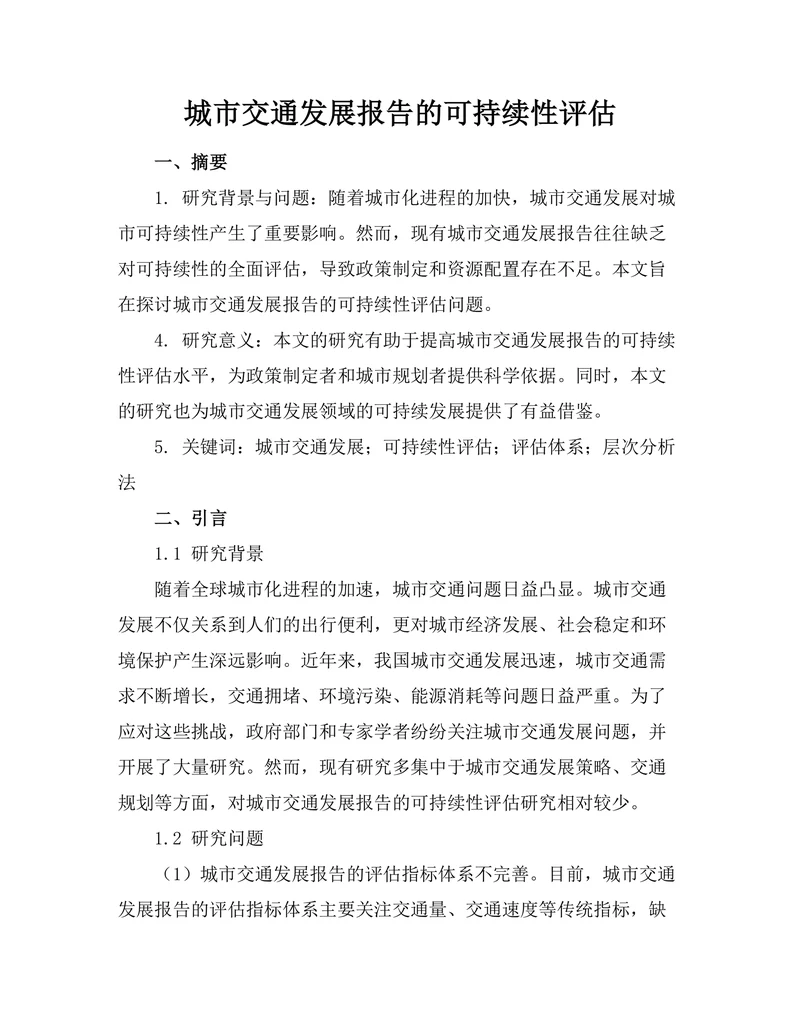 城市交通发展报告的可持续性评估

一、摘要

1. 研究背景与问题：随着城市化进程的加快，城市交通发展对城市可持续性产生了重要影响。然而，现有城市交通发展报告往往缺乏对可持续性的全面评估，导致政策制定和资源配置存在不足。本文旨在探讨城市交通发展报告的可持续性评估问题。

4. 研究意义：本文的研究有助于提高城市交通发展报告的可持续性评估水平，为政策制定者和城市规划者提供科学依据。同时，本文的研究也为城市交通发展领域的可持续发展提供了有益借鉴。

5. 关键词：城市交通发展；可持续性评估；评估体系；层次分析法

二、引言

1.1 研究背景

随着全球城市化进程的加速，城市交通问题日益凸显。城市交通发展不仅关系到人们的出行便利，更对城市经济发展、社会稳定和环境保护产生深远影响。近年来，我国城市交通发展迅速，城市交通需求不断增长，交通拥堵、环境污染、能源消耗等问题日益严重。为了应对这些挑战，政府部门和专家学者纷纷关注城市交通发展问题，并开展了大量研究。然而，现有研究多集中于城市交通发展策略、交通规划等方面，对城市交通发展报告的可持续性评估研究相对较少。

1.2 研究问题

（1）城市交通发展报告的评估指标体系不完善。目前，城市交通发展报告的评估指标体系主要关注交通量、交通速度等传统指标，缺